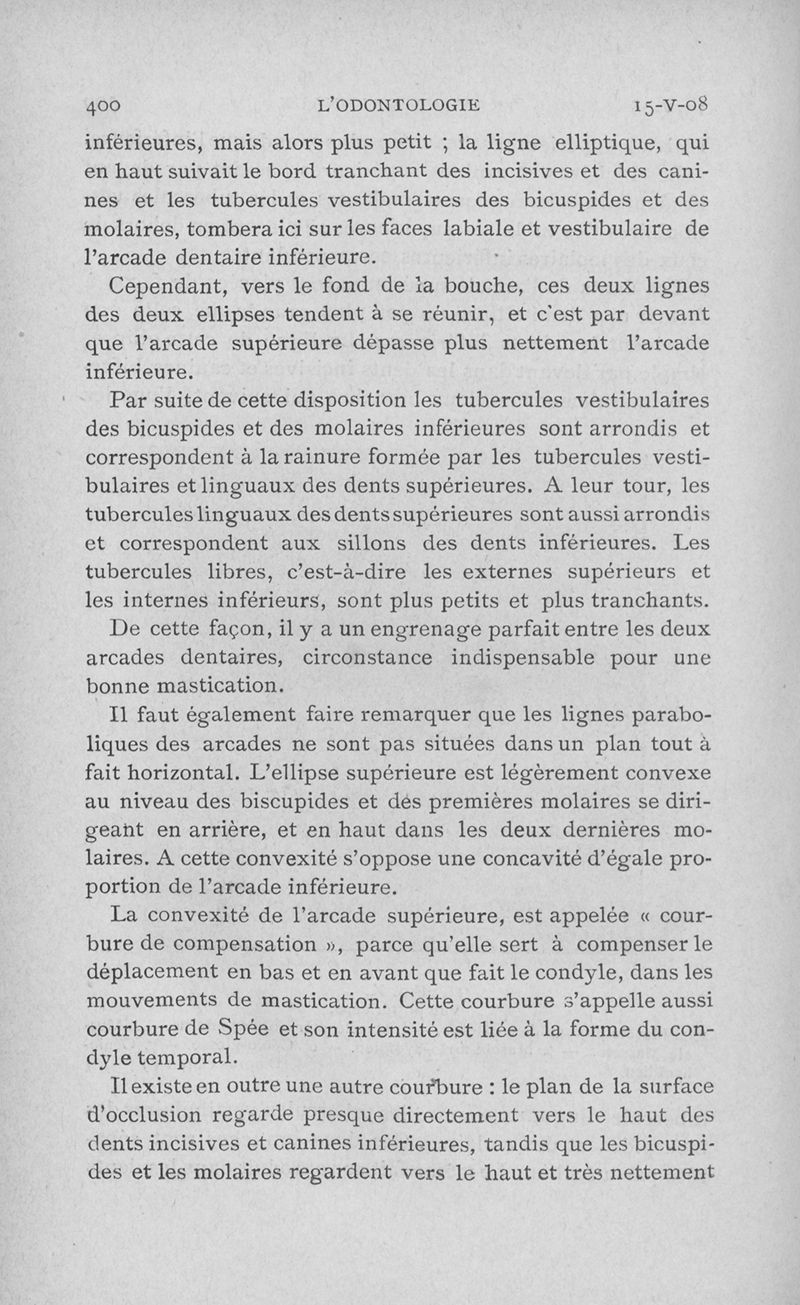 400 L'ODONTOLOGIE 15-V-08

inférieures, mais alors plus petit ; la ligne elliptique, qui en haut suivait le bord tranchant des incisives et des canines et les tubercules vestibulaires des bicuspides et des molaires, tombera ici sur les faces labiale et vestibulaire de l'arcade dentaire inférieure.

Cependant, vers le fond de la bouche, ces deux lignes des deux ellipses tendent à se réunir, et c'est par devant que l'arcade supérieure dépasse plus nettement l'arcade inférieure.

Par suite de cette disposition les tubercules vestibulaires des bicuspides et des molaires inférieures sont arrondis et correspondent à la rainure formée par les tubercules vestibulaires et linguaux des dents supérieures. A leur tour, les tubercules linguaux des dents supérieures sont aussi arrondis et correspondent aux sillons des dents inférieures. Les tubercules libres, c'est-à-dire les externes supérieurs et les internes inférieurs, sont plus petits et plus tranchants.

De cette façon, il y a un engrenage parfait entre les deux arcades dentaires, circonstance indispensable pour une bonne mastication.

Il faut également faire remarquer que les lignes paraboliques des arcades ne sont pas situées dans un plan tout à fait horizontal. L'ellipse supérieure est légèrement convexe au niveau des biscupides et des premières molaires se dirigeant en arrière, et en haut dans les deux dernières molaires. A cette convexité s'oppose une concavité d'égale proportion de l'arcade inférieure.

La convexité de l'arcade supérieure, est appelée « courbure de compensation », parce qu'elle sert à compenser le déplacement en bas et en avant que fait le condyle, dans les mouvements de mastication. Cette courbure s'appelle aussi courbure de Spée et son intensité est liée à la forme du condyle temporal.

Il existe en outre une autre courbure : le plan de la surface d'occlusion regarde presque directement vers le haut des dents incisives et canines inférieures, tandis que les bicuspides et les molaires regardent vers le haut et très nettement